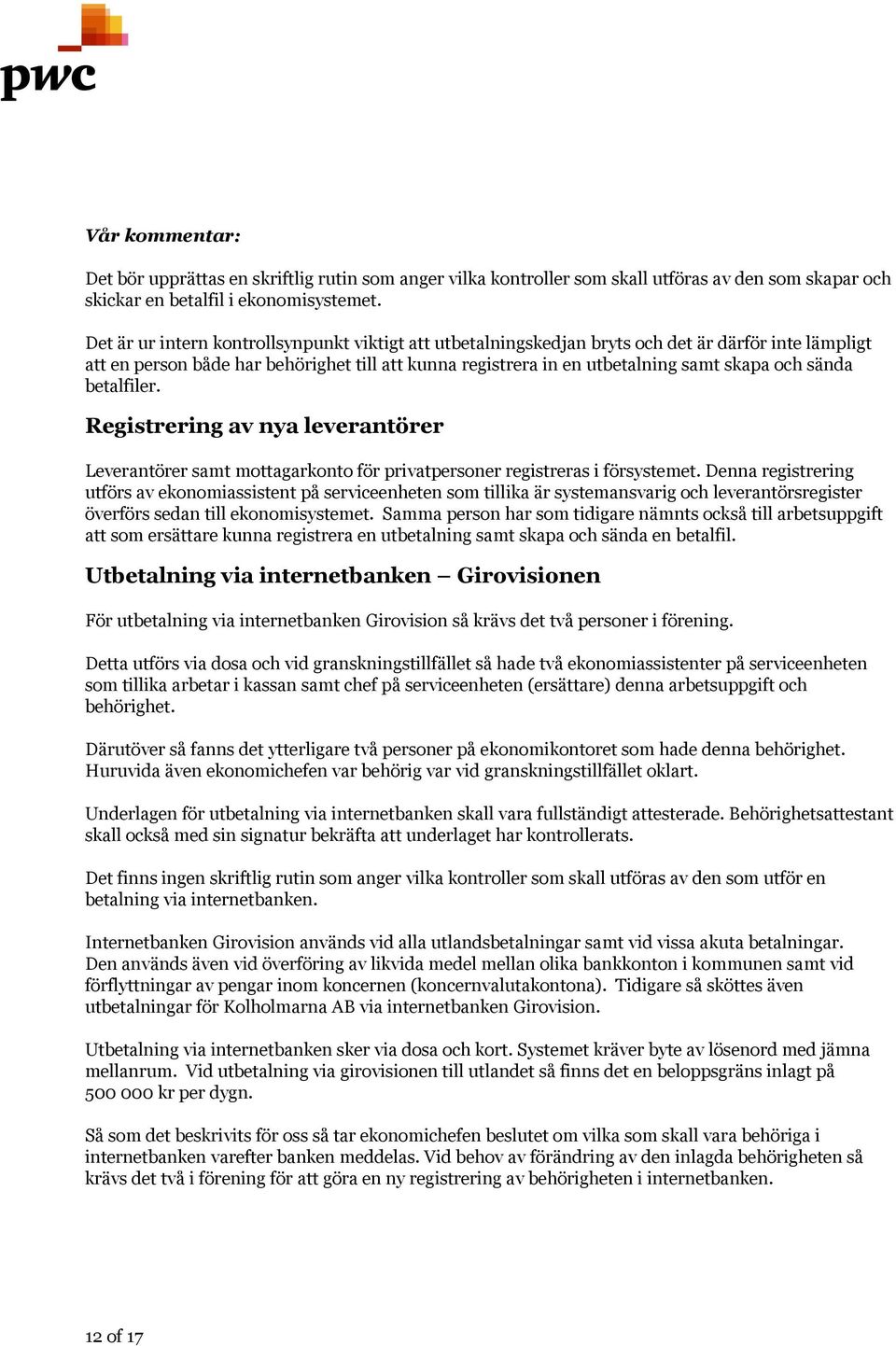 pwc

Vår kommentar:

Det bör upprättas en skriftlig rutin som anger vilka kontroller som skall utföras av den som skapar och skickar en betalfil i ekonomisystemet.

Det är ur intern kontrollsynpunkt viktigt att utbetalningskedjan bryts och det är därför inte lämpligt att en person både har behörighet till att kunna registrera in en utbetalning samt skapa och sända betalfiler.

Registrering av nya leverantörer

Leverantörer samt mottagarkonto för privatpersoner registreras i försystemet. Denna registrering utförs av ekonomiassistent på serviceenheten som tillika är systemansvarig och leverantörsregister överförs sedan till ekonomisystemet. Samma person har som tidigare nämnts också till arbetsuppgift att som ersättare kunna registrera en utbetalning samt skapa och sända en betalfil.

Utbetalning via internetbanken – Girovisionen

För utbetalning via internetbanken Girovision så krävs det två personer i förening.

Detta utförs via dosa och vid granskningstillfället så hade två ekonomiassistenter på serviceenheten som tillika arbetar i kassan samt chef på serviceenheten (ersättare) denna arbetsuppgift och behörighet.

Därutöver så fanns det ytterligare två personer på ekonomikontoret som hade denna behörighet. Huruvida även ekonomichefen var behörig var vid granskningstillfället oklart.

Underlagen för utbetalning via internetbanken skall vara fullständigt attesterade. Behörighetsattestant skall också med sin signatur bekräfta att underlaget har kontrollerats.

Det finns ingen skriftlig rutin som anger vilka kontroller som skall utföras av den som utför en betalning via internetbanken.

Internetbanken Girovision används vid alla utlandsbetalningar samt vid vissa akuta betalningar. Den används även vid överföring av likvida medel mellan olika bankkonton i kommunen samt vid förflyttningar av pengar inom koncernen (koncernvalutakontona). Tidigare så sköttes även utbetalningar för Kolholmarna AB via internetbanken Girovision.

Utbetalning via internetbanken sker via dosa och kort. Systemet kräver byte av lösenord med jämna mellanrum. Vid utbetalning via girovisionen till utlandet så finns det en beloppsgräns inlagt på 500 000 kr per dygn.

Så som det beskrivits för oss så tar ekonomichefen beslutet om vilka som skall vara behöriga i internetbanken varefter banken meddelas. Vid behov av förändring av den inlagda behörigheten så krävs det två i förening för att göra en ny registrering av behörigheten i internetbanken.

12 of 17